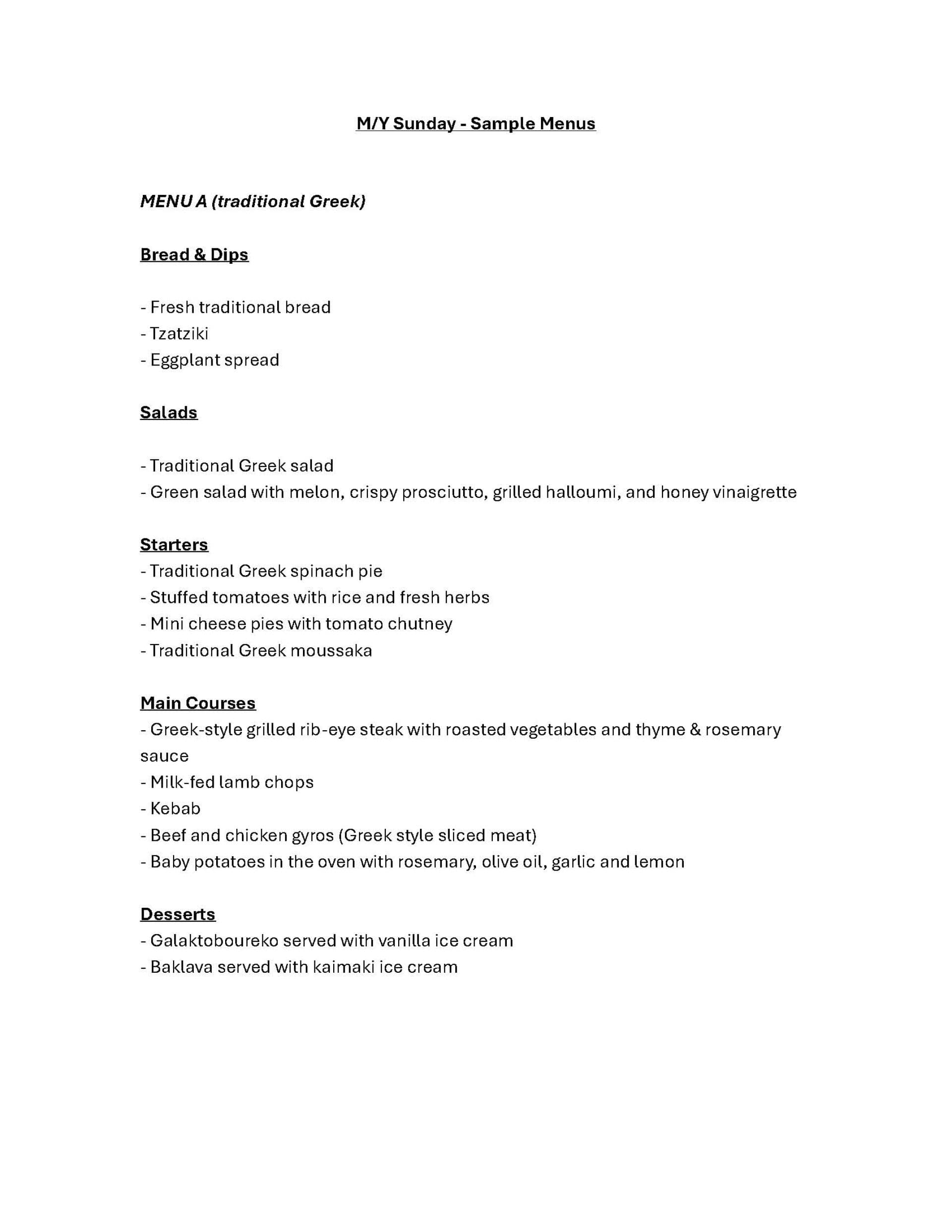 M/Y Sunday - Sample Menus

MENU A (traditional Greek)

Bread & Dips

- Fresh traditional bread
- Tzatziki
- Eggplant spread

Salads

- Traditional Greek salad
- Green salad with melon, crispy prosciutto, grilled halloumi, and honey vinaigrette

Starters
- Traditional Greek spinach pie
- Stuffed tomatoes with rice and fresh herbs
- Mini cheese pies with tomato chutney
- Traditional Greek moussaka

Main Courses
- Greek-style grilled rib-eye steak with roasted vegetables and thyme & rosemary sauce
- Milk-fed lamb chops
- Kebab
- Beef and chicken gyros (Greek style sliced meat)
- Baby potatoes in the oven with rosemary, olive oil, garlic and lemon

Desserts
- Galaktoboureko served with vanilla ice cream
- Baklava served with kaimaki ice cream